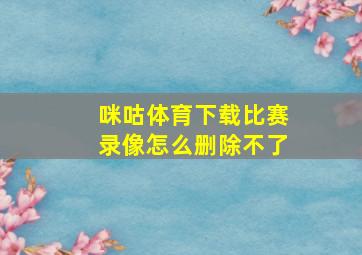 咪咕体育下载比赛录像怎么删除不了